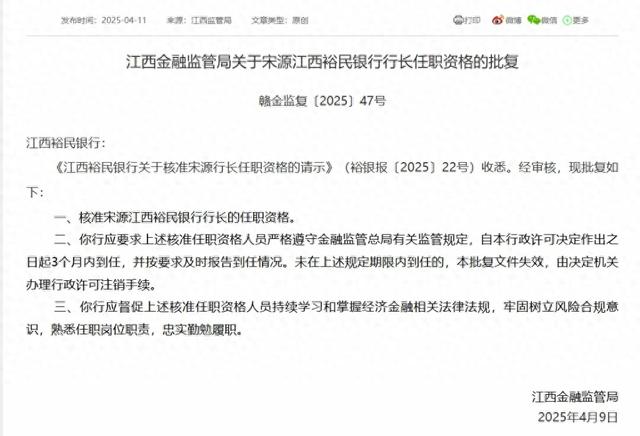 发布时间：2025-04-11　来源：江西监管局　文章类型：原创

打印　微博　微信　更多

江西金融监管局关于宋源江西裕民银行行长任职资格的批复

赣金监复〔2025〕47号

江西裕民银行：

《江西裕民银行关于核准宋源行长任职资格的请示》（裕银报〔2025〕22号）收悉。经审核，现批复如下：

一、核准宋源江西裕民银行行长的任职资格。

二、你行应要求上述核准任职资格人员严格遵守金融监管总局有关监管规定，自本行政许可决定作出之日起3个月内到任，并按要求及时报告到任情况。未在上述规定期限内到任的，本批复文件失效，由决定机关办理行政许可注销手续。

三、你行应督促上述核准任职资格人员持续学习和掌握经济金融相关法律法规，牢固树立风险合规意识，熟悉任职岗位职责，忠实勤勉履职。

江西金融监管局
2025年4月9日